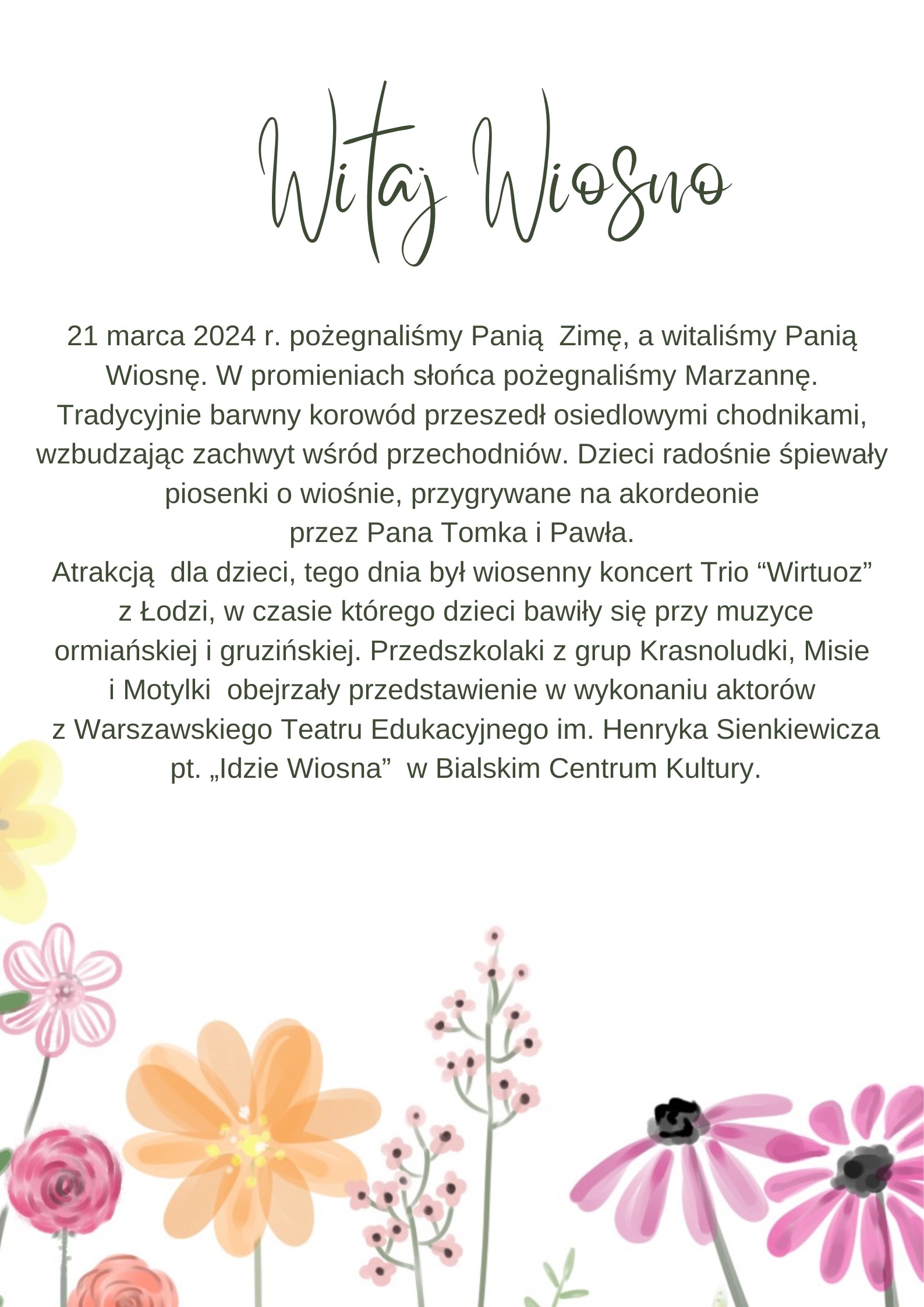 Witaj Wiosno

21 marca 2024 r. pożegnaliśmy Panią Zimę, a witaliśmy Panią Wiosnę. W promieniach słońca pożegnaliśmy Marzannę. Tradycyjnie barwny korowód przeszedł osiedlowymi chodnikami, wzbudzając zachwyt wśród przechodniów. Dzieci radośnie śpiewały piosenki o wiośnie, przygrywane na akordeonie przez Pana Tomka i Pawła.

Atrakcją dla dzieci, tego dnia był wiosenny koncert Trio "Wirtuoz" z Łodzi, w czasie którego dzieci bawiły się przy muzyce ormiańskiej i gruzińskiej. Przedszkolaki z grup Krasnoludki, Misie i Motylki obejrzały przedstawienie w wykonaniu aktorów z Warszawskiego Teatru Edukacyjnego im. Henryka Sienkiewicza pt. „Idzie Wiosna" w Bialskim Centrum Kultury.